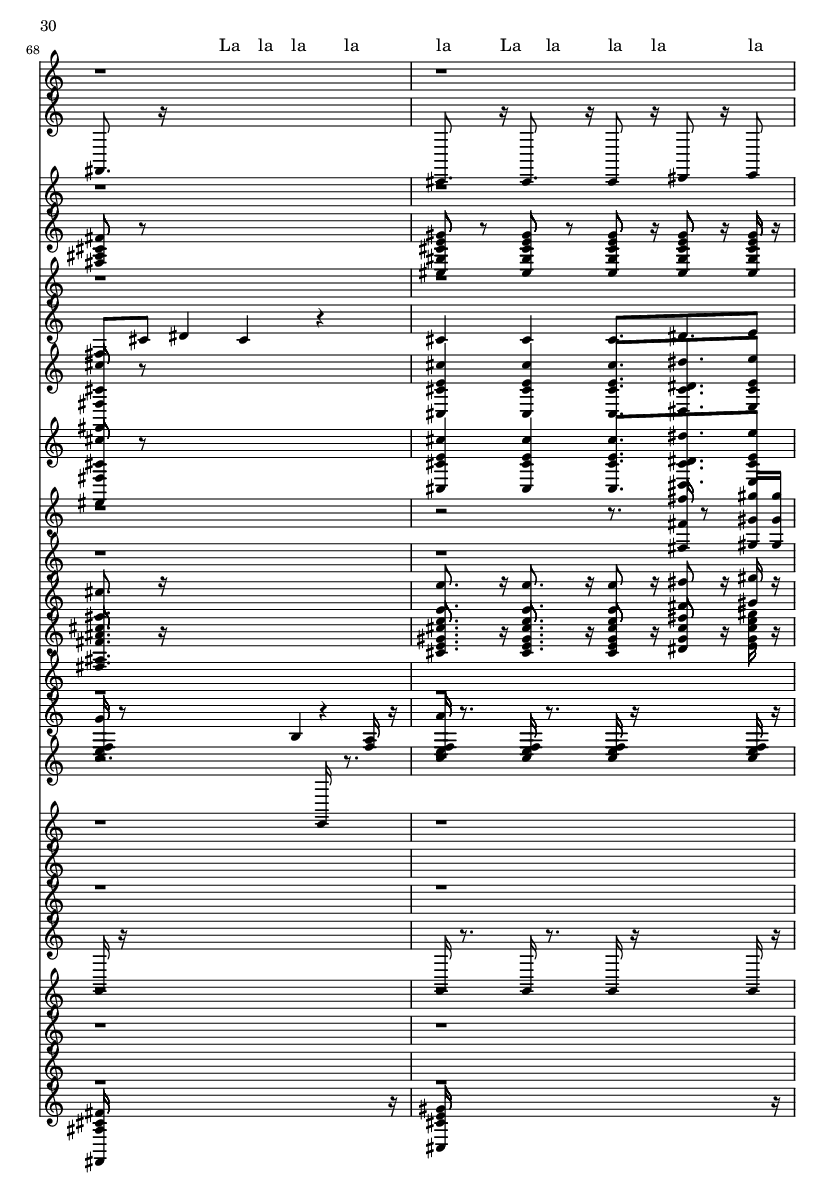 30

68

La la la la la La la la la la